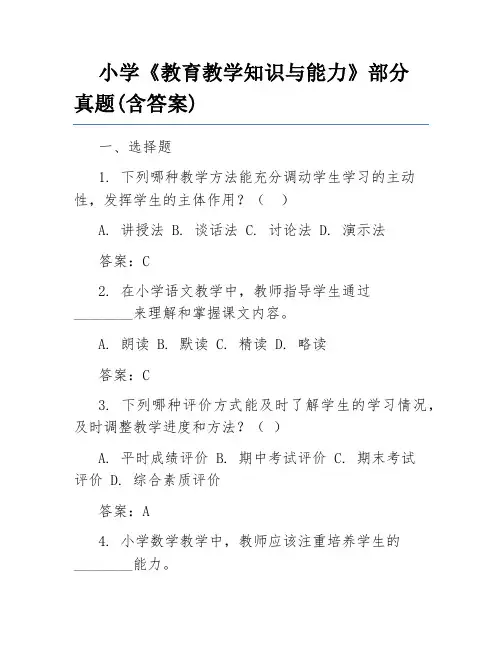 小学《教育教学知识与能力》部分真题(含答案)

一、选择题

1. 下列哪种教学方法能充分调动学生学习的主动性，发挥学生的主体作用？（ ）

A. 讲授法 B. 谈话法 C. 讨论法 D. 演示法

答案：C

2. 在小学语文教学中，教师指导学生通过________来理解和掌握课文内容。

A. 朗读 B. 默读 C. 精读 D. 略读

答案：C

3. 下列哪种评价方式能及时了解学生的学习情况，及时调整教学进度和方法？（ ）

A. 平时成绩评价 B. 期中考试评价 C. 期末考试评价 D. 综合素质评价

答案：A

4. 小学数学教学中，教师应该注重培养学生的________能力。